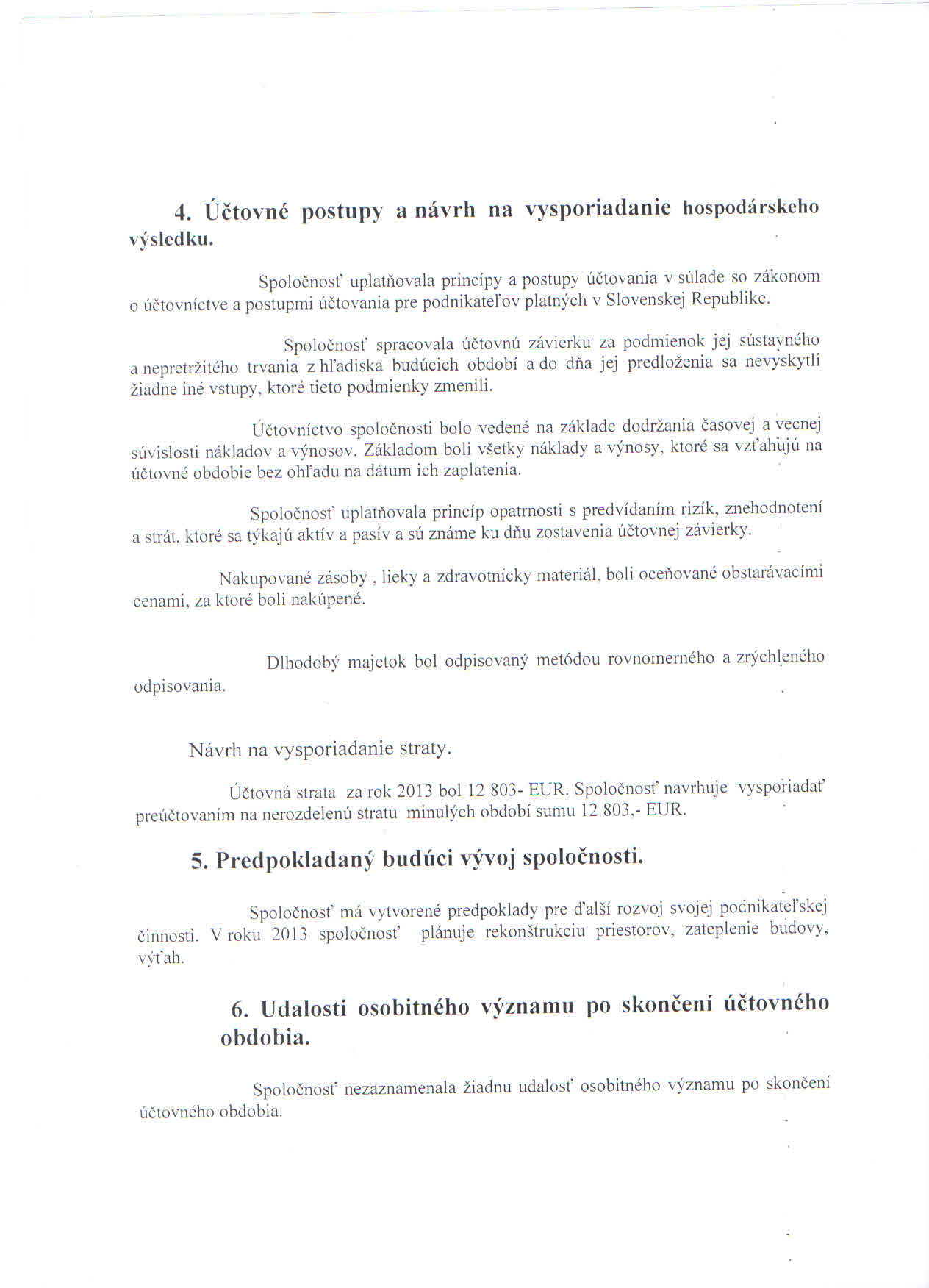 4. Účtovné postupy a návrh na vysporiadanie hospodárskeho výsledku.

Spoločnosť uplatňovala princípy a postupy účtovania v súlade so zákonom o účtovníctve a postupmi účtovania pre podnikateľov platných v Slovenskej Republike.

Spoločnosť spracovala účtovnú závierku za podmienok jej sústavného a nepretržitého trvania z hľadiska budúcich období a do dňa jej predloženia sa nevyskytli žiadne iné vstupy, ktoré tieto podmienky zmenili.

Účtovníctvo spoločnosti bolo vedené na základe dodržania časovej a vecnej súvislosti nákladov a výnosov. Základom boli všetky náklady a výnosy, ktoré sa vzťahujú na účtovné obdobie bez ohľadu na dátum ich zaplatenia.

Spoločnosť uplatňovala princíp opatrnosti s predvídaním rizík, znehodnotení a strát, ktoré sa týkajú aktív a pasív a sú známe ku dňu zostavenia účtovnej závierky.

Nakupované zásoby , lieky a zdravotnícky materiál, boli oceňované obstarávacími cenami, za ktoré boli nakúpené.

Dlhodobý majetok bol odpisovaný metódou rovnomerného a zrýchleného odpisovania.

Návrh na vysporiadanie straty.

Účtovná strata za rok 2013 bol 12 803- EUR. Spoločnosť navrhuje vysporiadať preúčtovaním na nerozdelenú stratu minulých období sumu 12 803,- EUR.

5. Predpokladaný budúci vývoj spoločnosti.

Spoločnosť má vytvorené predpoklady pre ďalší rozvoj svojej podnikateľskej činnosti. V roku 2013 spoločnosť plánuje rekonštrukciu priestorov, zateplenie budovy, výťah.

6. Udalosti osobitného významu po skončení účtovného obdobia.

Spoločnosť nezaznamenala žiadnu udalosť osobitného významu po skončení účtovného obdobia.